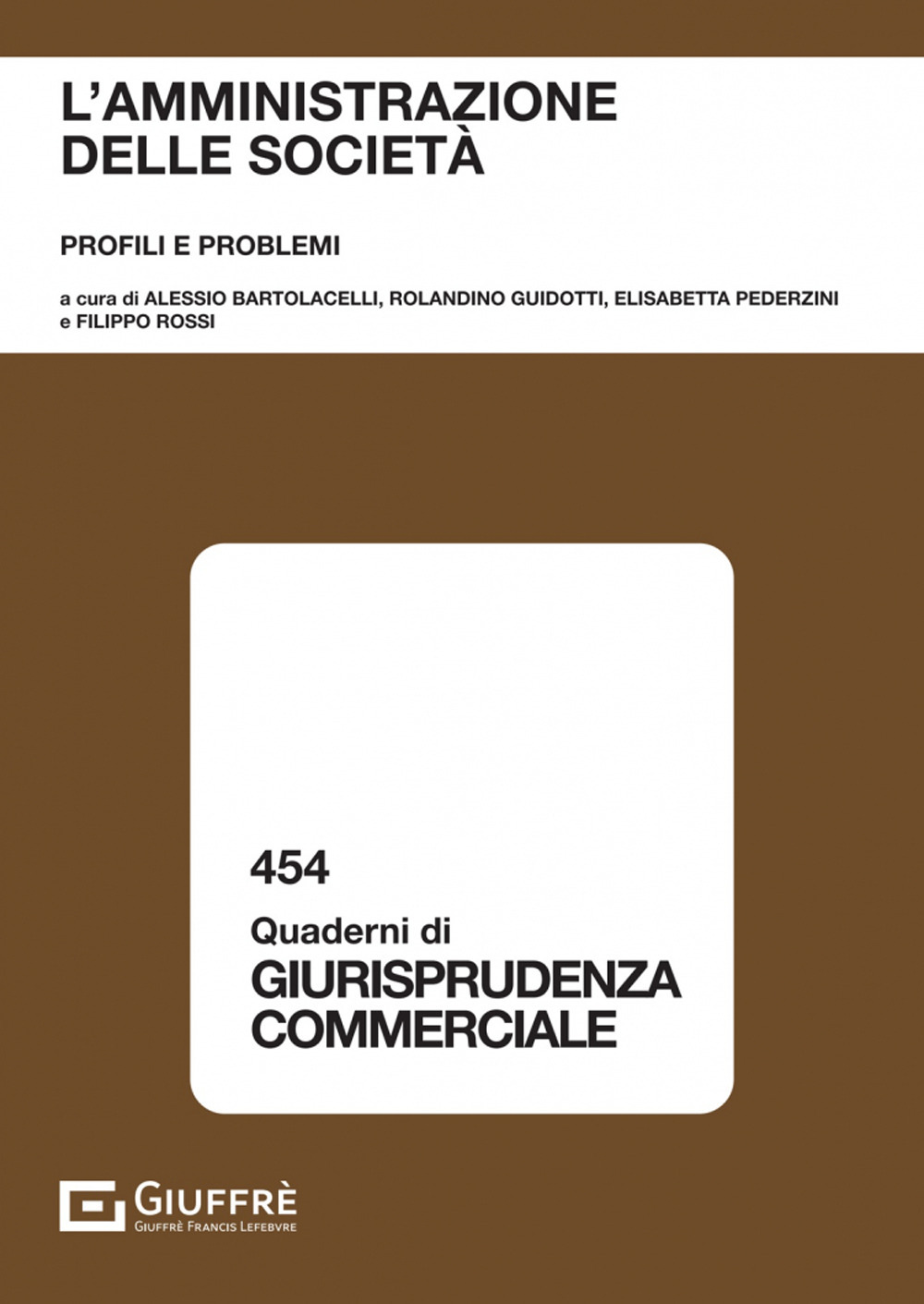 L'AMMINISTRAZIONE DELLE SOCIETÀ

PROFILI E PROBLEMI

a cura di ALESSIO BARTOLACELLI, ROLANDINO GUIDOTTI, ELISABETTA PEDERZINI e FILIPPO ROSSI

454

Quaderni di
GIURISPRUDENZA COMMERCIALE

GIUFFRÈ
GIUFFRÈ FRANCIS LEFEBVRE